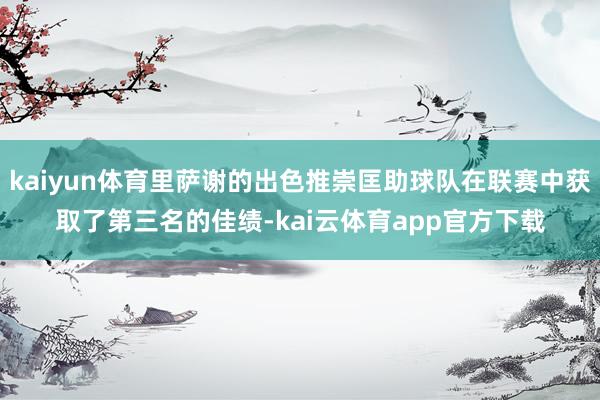 kaiyun体育里萨谢的出色推崇匡助球队在联赛中获取了第三名的佳绩-kai云体育app官方下载